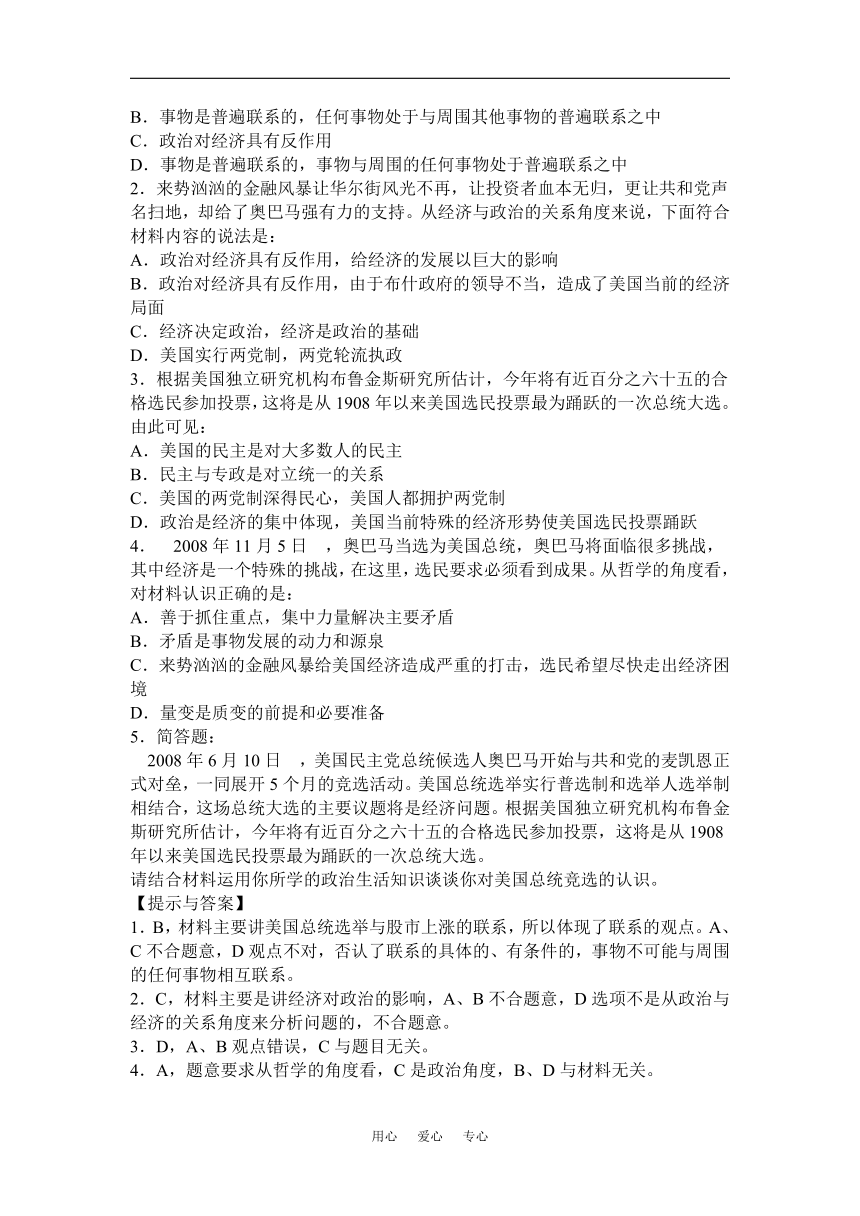 B．事物是普遍联系的，任何事物处于与周围其他事物的普遍联系之中
C．政治对经济具有反作用
D．事物是普遍联系的，事物与周围的任何事物处于普遍联系之中
2．来势汹汹的金融风暴让华尔街风光不再，让投资者血本无归，更让共和党声名扫地，却给了奥巴马强有力的支持。从经济与政治的关系角度来说，下面符合材料内容的说法是：
A．政治对经济具有反作用，给经济的发展以巨大的影响
B．政治对经济具有反作用，由于布什政府的领导不当，造成了美国当前的经济局面
C．经济决定政治，经济是政治的基础
D．美国实行两党制，两党轮流执政
3．根据美国独立研究机构布鲁金斯研究所估计，今年将有近百分之六十五的合格选民参加投票，这将是从 1908 年以来美国选民投票最为踊跃的一次总统大选。由此可见：
A．美国的民主是对大多数人的民主
B．民主与专政是对立统一的关系
C．美国的两党制深得民心，美国人都拥护两党制
D．政治是经济的集中体现，美国当前特殊的经济形势使美国选民投票踊跃
4．　2008 年 11 月 5 日　，奥巴马当选为美国总统，奥巴马将面临很多挑战，其中经济是一个特殊的挑战，在这里，选民要求必须看到成果。从哲学的角度看，对材料认识正确的是：
A．善于抓住重点，集中力量解决主要矛盾
B．矛盾是事物发展的动力和源泉
C．来势汹汹的金融风暴给美国经济造成严重的打击，选民希望尽快走出经济困境
D．量变是质变的前提和必要准备
5．简答题：
2008 年 6 月 10 日　，美国民主党总统候选人奥巴马开始与共和党的麦凯恩正式对垒，一同展开 5 个月的竞选活动。美国总统选举实行普选制和选举人选举制相结合，这场总统大选的主要议题将是经济问题。根据美国独立研究机构布鲁金斯研究所估计，今年将有近百分之六十五的合格选民参加投票，这将是从 1908 年以来美国选民投票最为踊跃的一次总统大选。
请结合材料运用你所学的政治生活知识谈谈你对美国总统竞选的认识。
【提示与答案】
1．B，材料主要讲美国总统选举与股市上涨的联系，所以体现了联系的观点。A、C 不合题意，D 观点不对，否认了联系的具体的、有条件的，事物不可能与周围的任何事物相互联系。
2．C，材料主要是讲经济对政治的影响，A、B 不合题意，D 选项不是从政治与经济的关系角度来分析问题的，不合题意。
3．D，A、B 观点错误，C 与题目无关。
4．A，题意要求从哲学的角度看，C 是政治角度，B、D 与材料无关。

用心　爱心　专心